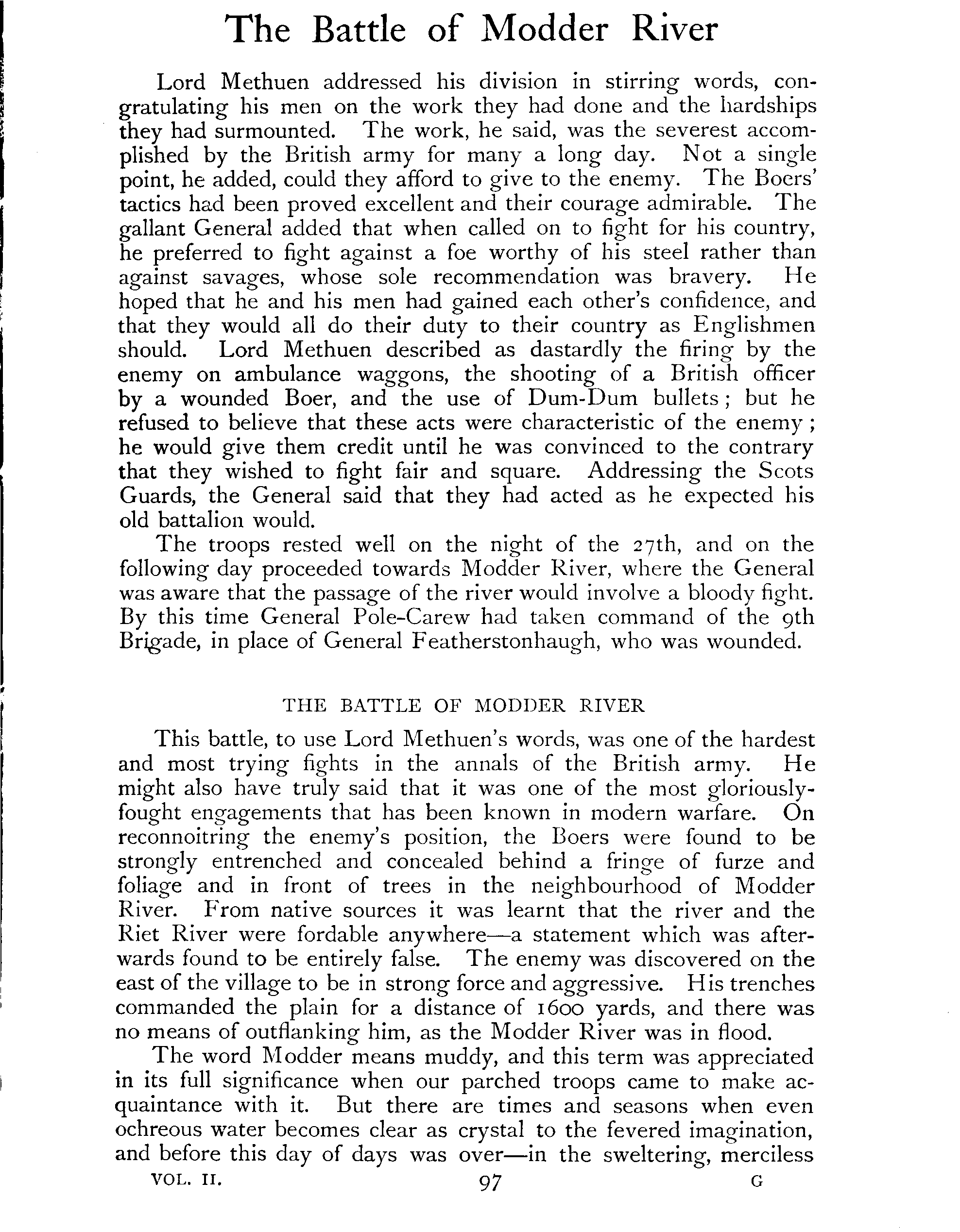 The Battle of Modder River

Lord Methuen addressed his division in stirring words, congratulating his men on the work they had done and the hardships they had surmounted. The work, he said, was the severest accomplished by the British army for many a long day. Not a single point, he added, could they afford to give to the enemy. The Boers' tactics had been proved excellent and their courage admirable. The gallant General added that when called on to fight for his country, he preferred to fight against a foe worthy of his steel rather than against savages, whose sole recommendation was bravery. He hoped that he and his men had gained each other's confidence, and that they would all do their duty to their country as Englishmen should. Lord Methuen described as dastardly the firing by the enemy on ambulance waggons, the shooting of a British officer by a wounded Boer, and the use of Dum-Dum bullets; but he refused to believe that these acts were characteristic of the enemy; he would give them credit until he was convinced to the contrary that they wished to fight fair and square. Addressing the Scots Guards, the General said that they had acted as he expected his old battalion would.

The troops rested well on the night of the 27th, and on the following day proceeded towards Modder River, where the General was aware that the passage of the river would involve a bloody fight. By this time General Pole-Carew had taken command of the 9th Brigade, in place of General Featherstonhaugh, who was wounded.

THE BATTLE OF MODDER RIVER

This battle, to use Lord Methuen's words, was one of the hardest and most trying fights in the annals of the British army. He might also have truly said that it was one of the most gloriously-fought engagements that has been known in modern warfare. On reconnoitring the enemy's position, the Boers were found to be strongly entrenched and concealed behind a fringe of furze and foliage and in front of trees in the neighbourhood of Modder River. From native sources it was learnt that the river and the Riet River were fordable anywhere—a statement which was afterwards found to be entirely false. The enemy was discovered on the east of the village to be in strong force and aggressive. His trenches commanded the plain for a distance of 1600 yards, and there was no means of outflanking him, as the Modder River was in flood.

The word Modder means muddy, and this term was appreciated in its full significance when our parched troops came to make acquaintance with it. But there are times and seasons when even ochreous water becomes clear as crystal to the fevered imagination, and before this day of days was over—in the sweltering, merciless

VOL. II. 97 G